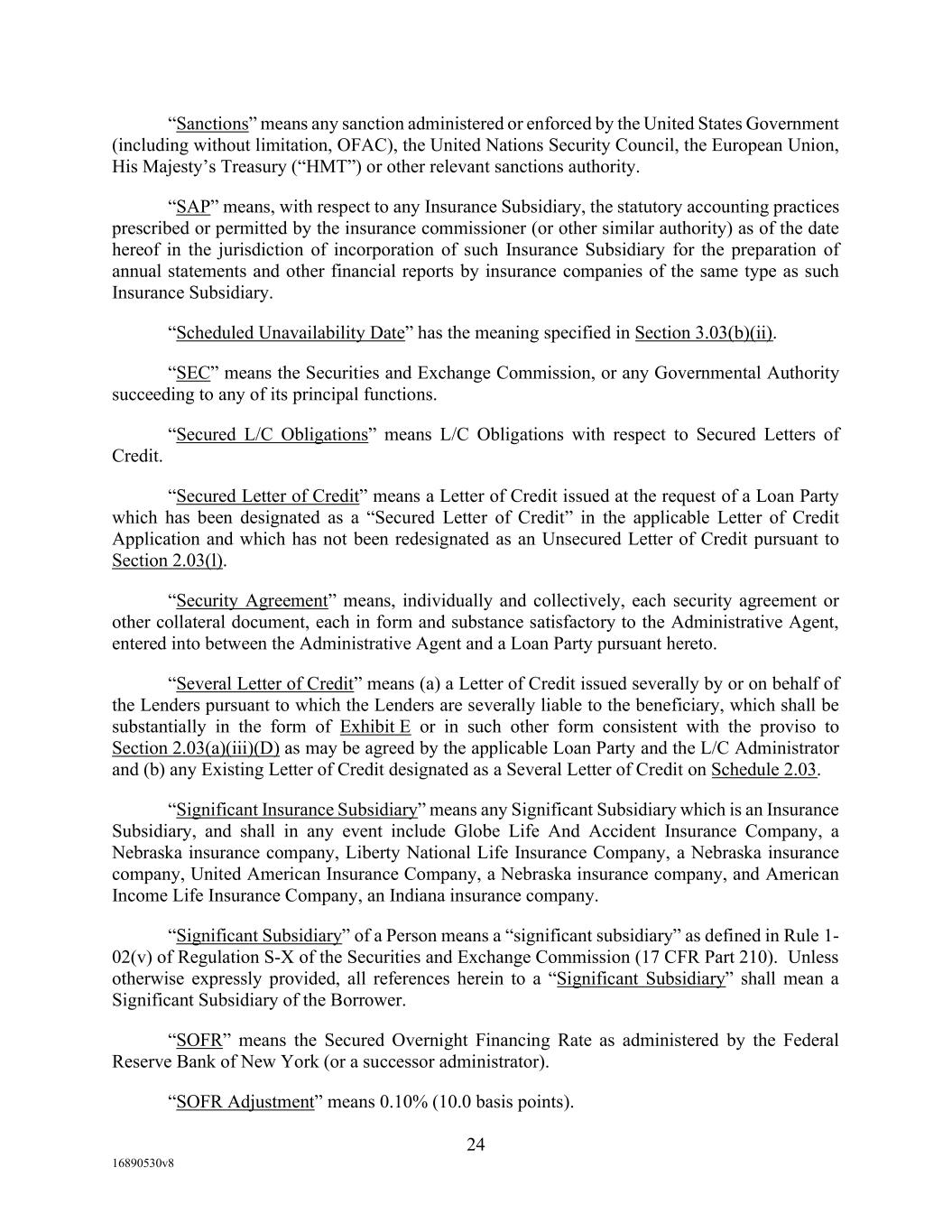 “Sanctions” means any sanction administered or enforced by the United States Government (including without limitation, OFAC), the United Nations Security Council, the European Union, His Majesty’s Treasury (“HMT”) or other relevant sanctions authority.

“SAP” means, with respect to any Insurance Subsidiary, the statutory accounting practices prescribed or permitted by the insurance commissioner (or other similar authority) as of the date hereof in the jurisdiction of incorporation of such Insurance Subsidiary for the preparation of annual statements and other financial reports by insurance companies of the same type as such Insurance Subsidiary.

“Scheduled Unavailability Date” has the meaning specified in Section 3.03(b)(ii).

“SEC” means the Securities and Exchange Commission, or any Governmental Authority succeeding to any of its principal functions.

“Secured L/C Obligations” means L/C Obligations with respect to Secured Letters of Credit.

“Secured Letter of Credit” means a Letter of Credit issued at the request of a Loan Party which has been designated as a “Secured Letter of Credit” in the applicable Letter of Credit Application and which has not been redesignated as an Unsecured Letter of Credit pursuant to Section 2.03(l).

“Security Agreement” means, individually and collectively, each security agreement or other collateral document, each in form and substance satisfactory to the Administrative Agent, entered into between the Administrative Agent and a Loan Party pursuant hereto.

“Several Letter of Credit” means (a) a Letter of Credit issued severally by or on behalf of the Lenders pursuant to which the Lenders are severally liable to the beneficiary, which shall be substantially in the form of Exhibit E or in such other form consistent with the proviso to Section 2.03(a)(iii)(D) as may be agreed by the applicable Loan Party and the L/C Administrator and (b) any Existing Letter of Credit designated as a Several Letter of Credit on Schedule 2.03.

“Significant Insurance Subsidiary” means any Significant Subsidiary which is an Insurance Subsidiary, and shall in any event include Globe Life And Accident Insurance Company, a Nebraska insurance company, Liberty National Life Insurance Company, a Nebraska insurance company, United American Insurance Company, a Nebraska insurance company, and American Income Life Insurance Company, an Indiana insurance company.

“Significant Subsidiary” of a Person means a “significant subsidiary” as defined in Rule 1-02(v) of Regulation S-X of the Securities and Exchange Commission (17 CFR Part 210). Unless otherwise expressly provided, all references herein to a “Significant Subsidiary” shall mean a Significant Subsidiary of the Borrower.

“SOFR” means the Secured Overnight Financing Rate as administered by the Federal Reserve Bank of New York (or a successor administrator).

“SOFR Adjustment” means 0.10% (10.0 basis points).

24

16890530v8